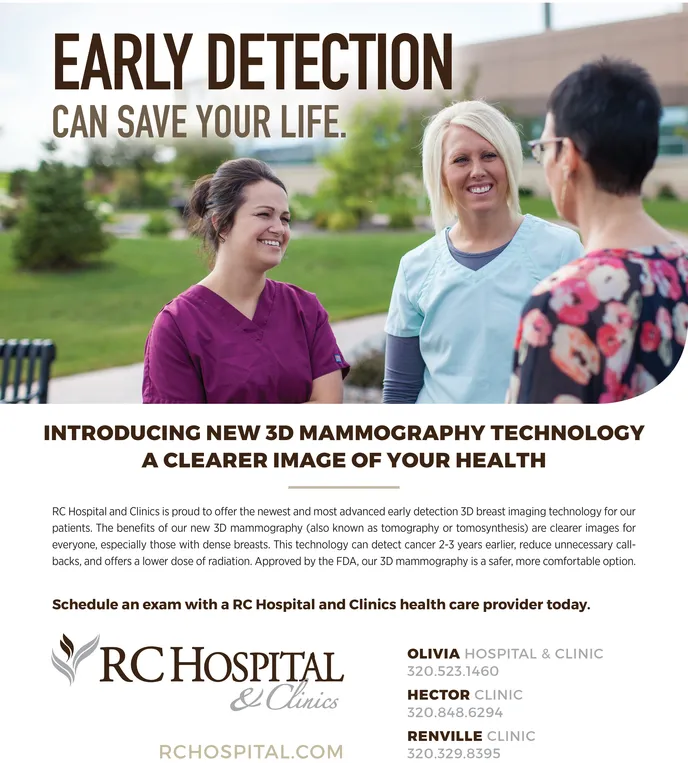 EARLY DETECTION
CAN SAVE YOUR LIFE.

INTRODUCING NEW 3D MAMMOGRAPHY TECHNOLOGY
A CLEARER IMAGE OF YOUR HEALTH

RC Hospital and Clinics is proud to offer the newest and most advanced early detection 3D breast imaging technology for our patients. The benefits of our new 3D mammography (also known as tomography or tomosynthesis) are clearer images for everyone, especially those with dense breasts. This technology can detect cancer 2-3 years earlier, reduce unnecessary callbacks, and offers a lower dose of radiation. Approved by the FDA, our 3D mammography is a safer, more comfortable option.

Schedule an exam with a RC Hospital and Clinics health care provider today.

RC HOSPITAL
& Clinics

RCHOSPITAL.COM

OLIVIA HOSPITAL & CLINIC
320.523.1460

HECTOR CLINIC
320.848.6294

RENVILLE CLINIC
320.329.8395